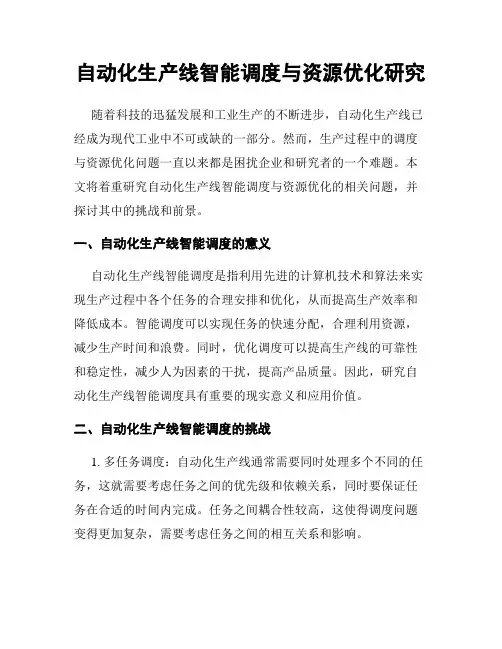 自动化生产线智能调度与资源优化研究

随着科技的迅猛发展和工业生产的不断进步，自动化生产线已经成为现代工业中不可或缺的一部分。然而，生产过程中的调度与资源优化问题一直以来都是困扰企业和研究者的一个难题。本文将着重研究自动化生产线智能调度与资源优化的相关问题，并探讨其中的挑战和前景。

一、自动化生产线智能调度的意义

自动化生产线智能调度是指利用先进的计算机技术和算法来实现生产过程中各个任务的合理安排和优化，从而提高生产效率和降低成本。智能调度可以实现任务的快速分配，合理利用资源，减少生产时间和浪费。同时，优化调度可以提高生产线的可靠性和稳定性，减少人为因素的干扰，提高产品质量。因此，研究自动化生产线智能调度具有重要的现实意义和应用价值。

二、自动化生产线智能调度的挑战

1. 多任务调度：自动化生产线通常需要同时处理多个不同的任务，这就需要考虑任务之间的优先级和依赖关系，同时要保证任务在合适的时间内完成。任务之间耦合性较高，这使得调度问题变得更加复杂，需要考虑任务之间的相互关系和影响。